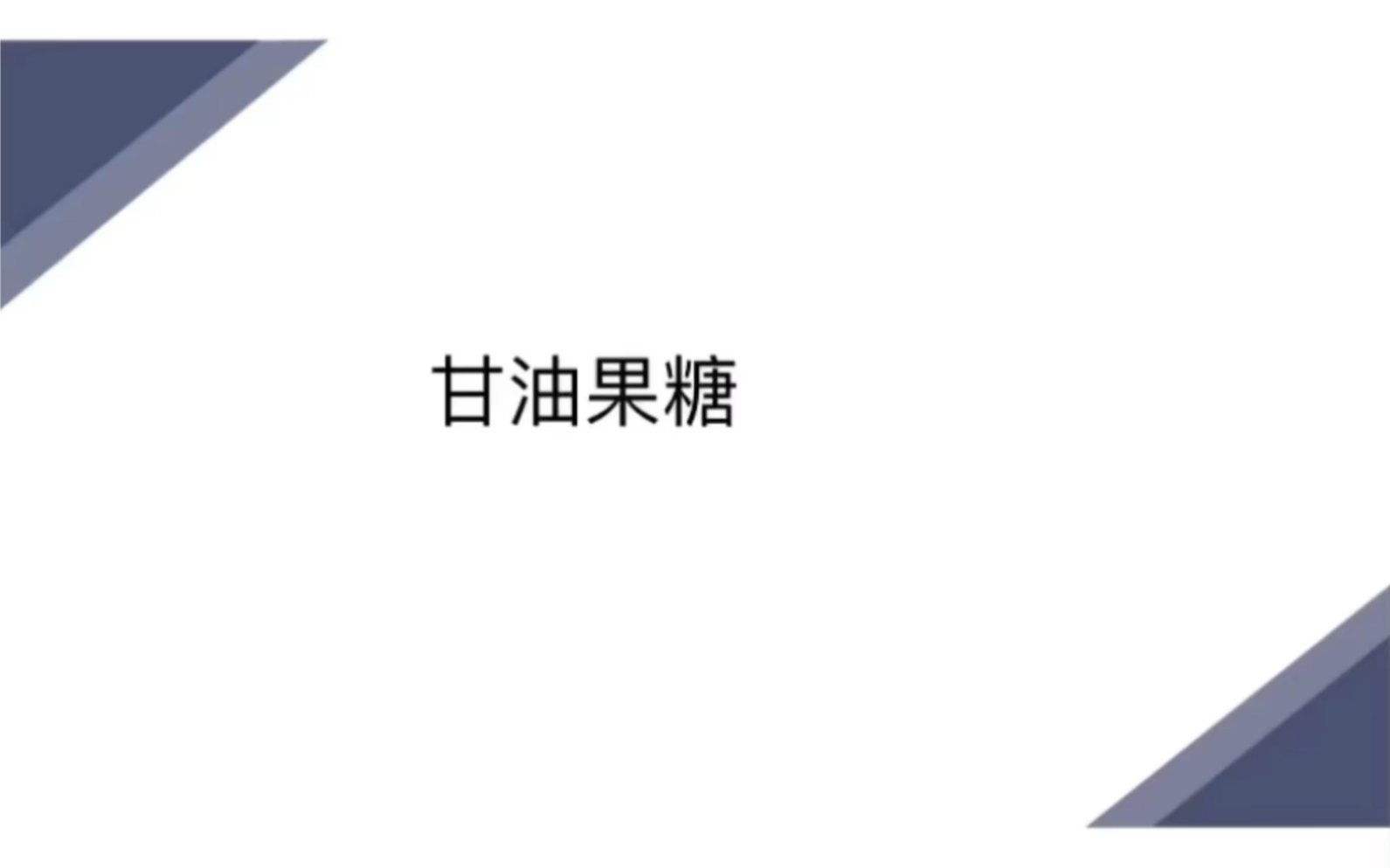 甘油果糖